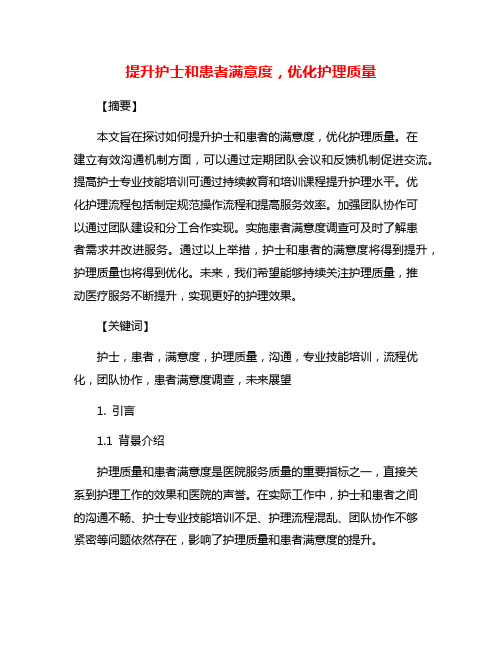 提升护士和患者满意度，优化护理质量

【摘要】

本文旨在探讨如何提升护士和患者的满意度，优化护理质量。在建立有效沟通机制方面，可以通过定期团队会议和反馈机制促进交流。提高护士专业技能培训可通过持续教育和培训课程提升护理水平。优化护理流程包括制定规范操作流程和提高服务效率。加强团队协作可以通过团队建设和分工合作实现。实施患者满意度调查可及时了解患者需求并改进服务。通过以上举措，护士和患者的满意度将得到提升，护理质量也将得到优化。未来，我们希望能够持续关注护理质量，推动医疗服务不断提升，实现更好的护理效果。

【关键词】

护士，患者，满意度，护理质量，沟通，专业技能培训，流程优化，团队协作，患者满意度调查，未来展望

1. 引言

1.1 背景介绍

护理质量和患者满意度是医院服务质量的重要指标之一，直接关系到护理工作的效果和医院的声誉。在实际工作中，护士和患者之间的沟通不畅、护士专业技能培训不足、护理流程混乱、团队协作不够紧密等问题依然存在，影响了护理质量和患者满意度的提升。